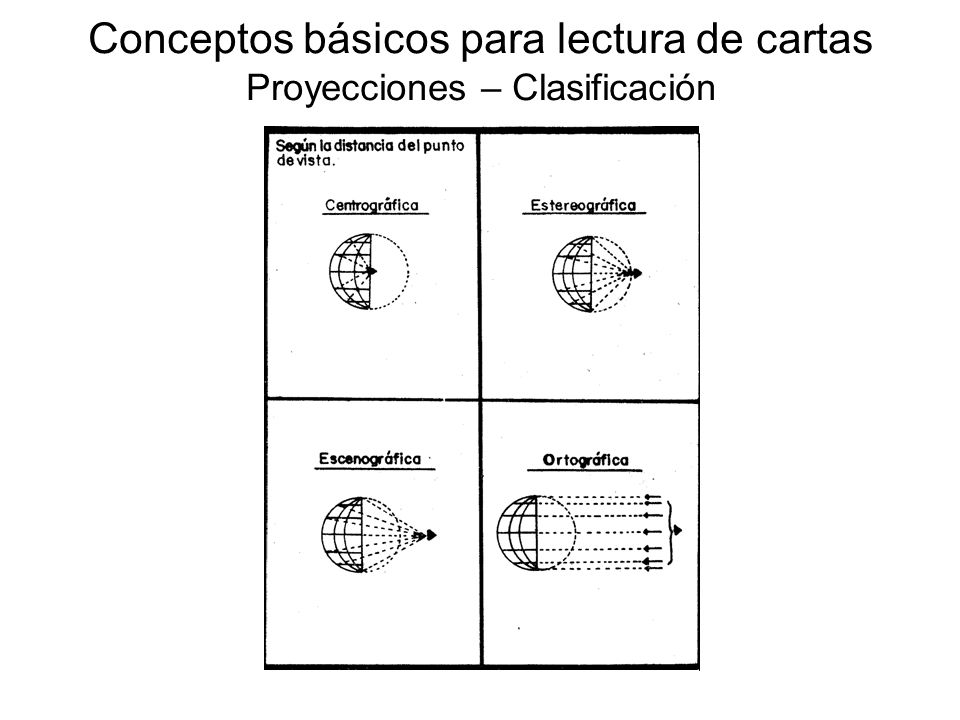 Conceptos básicos para lectura de cartas
Proyecciones – Clasificación

Según la distancia del punto de vista.

Centrográfica

Estereográfica

Escenográfica

Ortográfica